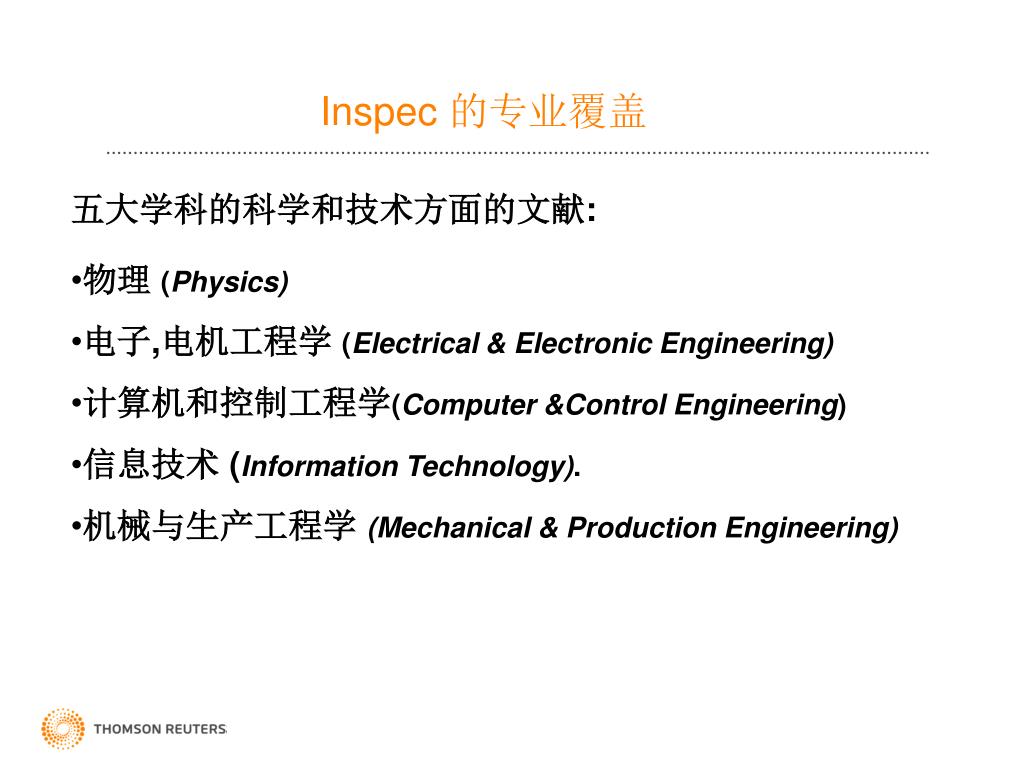 Inspec 的专业覆盖

五大学科的科学和技术方面的文献:

•物理 (Physics)

•电子,电机工程学 (Electrical & Electronic Engineering)

•计算机和控制工程学(Computer &Control Engineering)

•信息技术 (Information Technology).

•机械与生产工程学 (Mechanical & Production Engineering)

THOMSON REUTERS